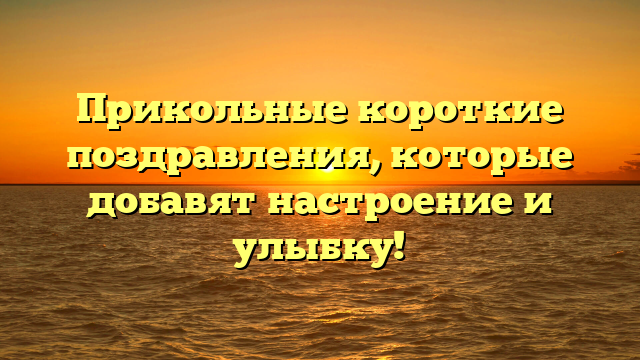 Прикольные короткие поздравления, которые добавят настроение и улыбку!